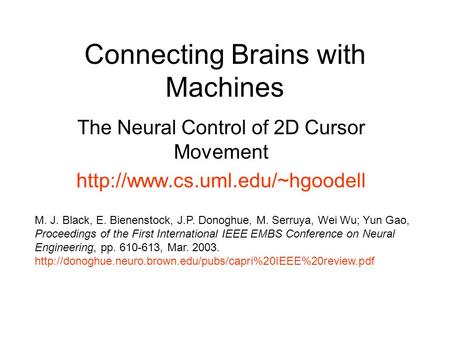 Connecting Brains with Machines

The Neural Control of 2D Cursor Movement

http://www.cs.uml.edu/~hgoodell

M. J. Black, E. Bienenstock, J.P. Donoghue, M. Serruya, Wei Wu; Yun Gao, Proceedings of the First International IEEE EMBS Conference on Neural Engineering, pp. 610-613, Mar. 2003.
http://donoghue.neuro.brown.edu/pubs/capri%20IEEE%20review.pdf